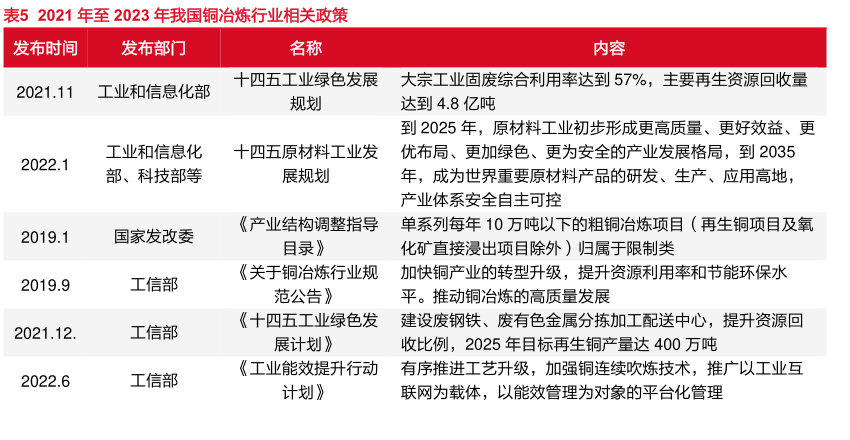 表5 2021 年至 2023 年我国铜冶炼行业相关政策

| 发布时间 | 发布部门 | 名称 | 内容 |
|---|---|---|---|
| 2021.11 | 工业和信息化部 | 十四五工业绿色发展规划 | 大宗工业固废综合利用率达到 57%，主要再生资源回收量达到 4.8 亿吨 |
| 2022.1 | 工业和信息化部、科技部等 | 十四五原材料工业发展规划 | 到 2025 年，原材料工业初步形成更高质量、更好效益、更优布局、更加绿色、更为安全的产业发展格局，到 2035 年，成为世界重要原材料产品的研发、生产、应用高地，产业体系安全自主可控 |
| 2019.1 | 国家发改委 | 《产业结构调整指导目录》 | 单系列每年 10 万吨以下的粗铜冶炼项目（再生铜项目及氧化矿直接浸出项目除外）归属于限制类 |
| 2019.9 | 工信部 | 《关于铜冶炼行业规范公告》 | 加快铜产业的转型升级，提升资源利用率和节能环保水平。推动铜冶炼的高质量发展 |
| 2021.12. | 工信部 | 《十四五工业绿色发展计划》 | 建设废钢铁、废有色金属分拣加工配送中心，提升资源回收比例，2025 年目标再生铜产量达 400 万吨 |
| 2022.6 | 工信部 | 《工业能效提升行动计划》 | 有序推进工艺升级，加强铜连续吹炼技术，推广以工业互联网为载体，以能效管理为对象的平台化管理 |